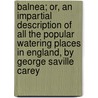 balnea; or, an impartial description of all the popular watering places in england, by george saville carey